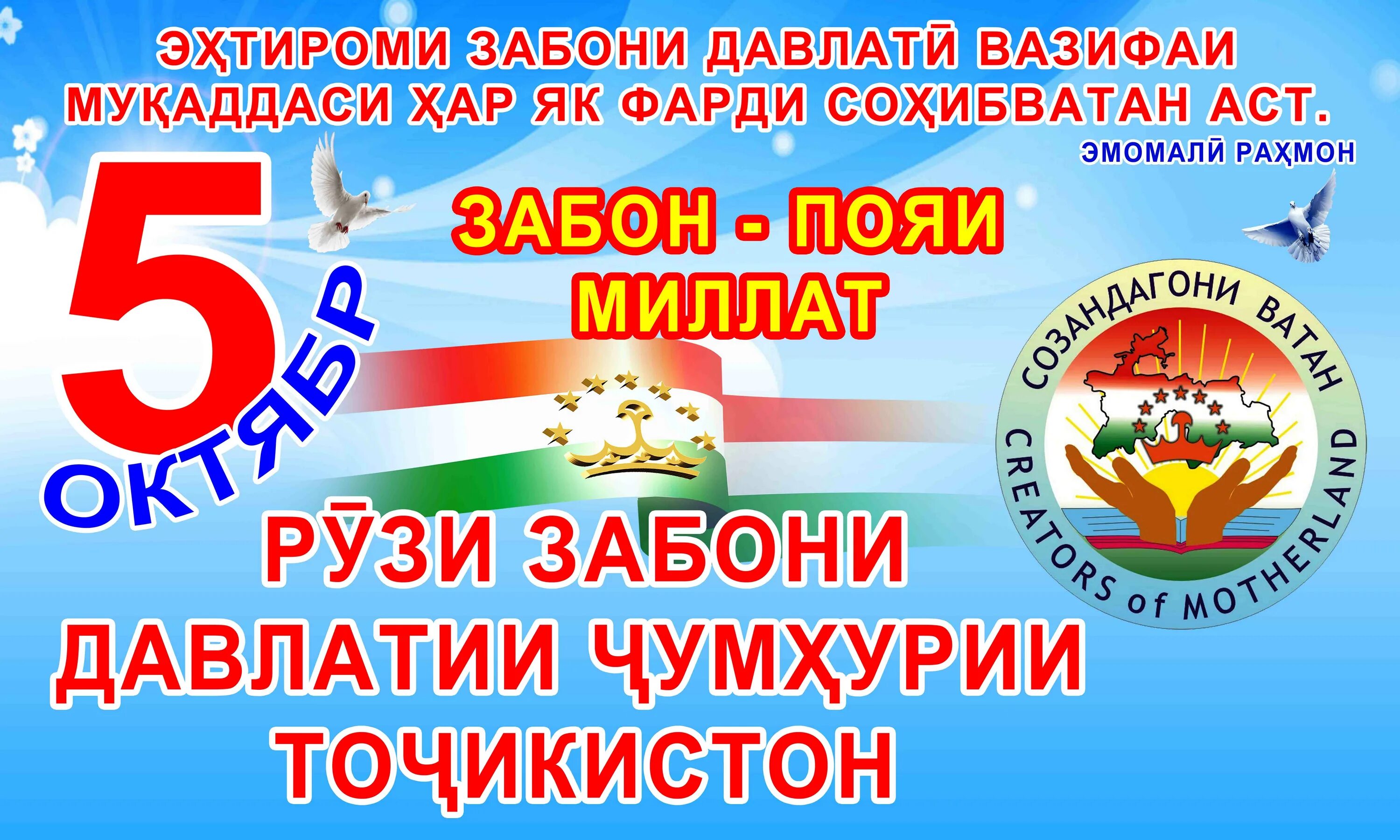 ЭҲТИРОМИ ЗАБОНИ ДАВЛАТӢ ВАЗИФАИ МУҚАДДАСИ ҲАР ЯК ФАРДИ СОҲИБВАТАН АСТ.

ЭМОМАЛӢ РАҲМОН

5 ОКТЯБР

ЗАБОН - ПОЯИ МИЛЛАТ

СОЗАНДАГОНИ ВАТАН
CREATORS of MOTHERLAND

РӮЗИ ЗАБОНИ ДАВЛАТИИ ҶУМҲУРИИ ТОҶИКИСТОН